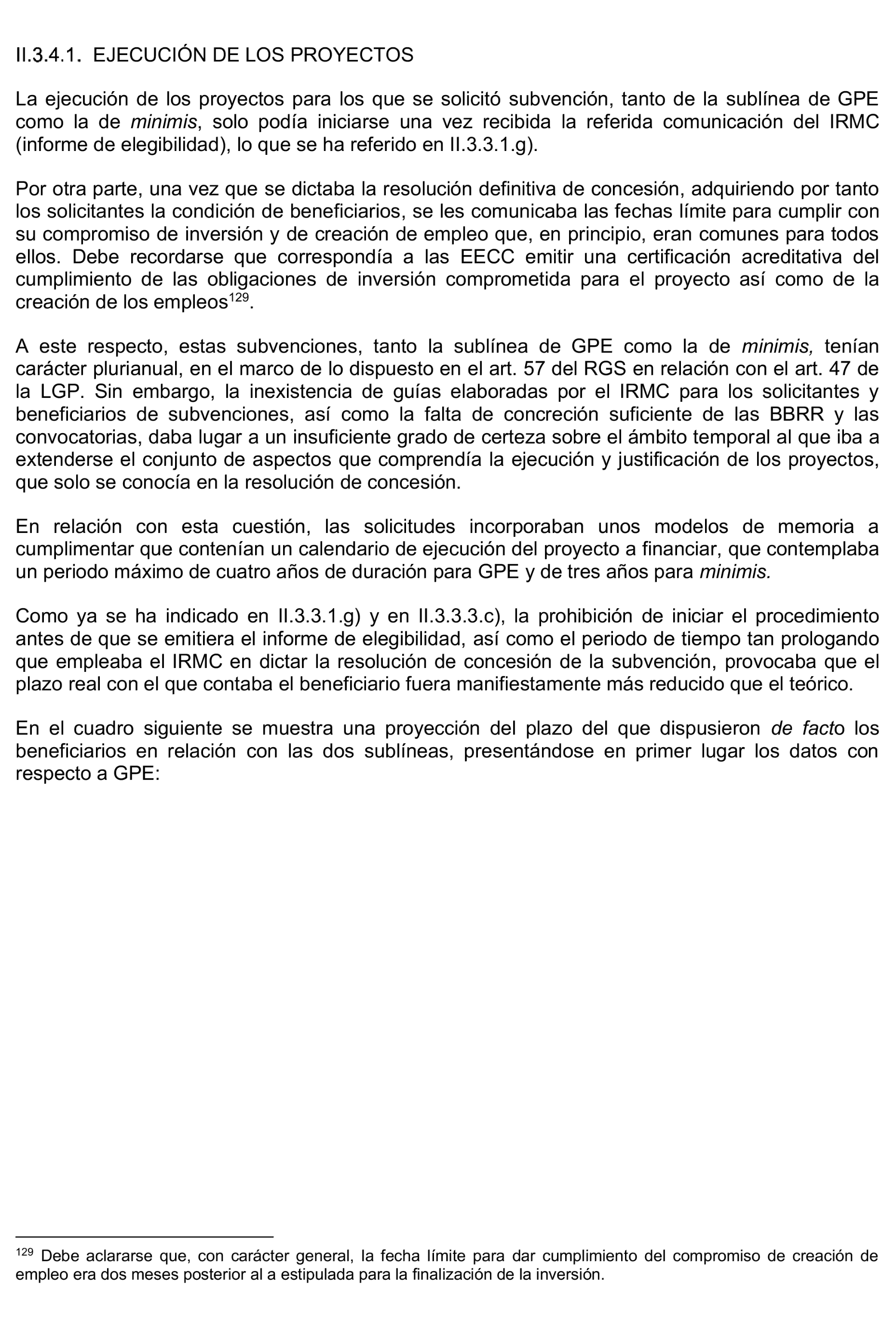 II.3.4.1. EJECUCIÓN DE LOS PROYECTOS

La ejecución de los proyectos para los que se solicitó subvención, tanto de la sublínea de GPE como la de minimis, solo podía iniciarse una vez recibida la referida comunicación del IRMC (informe de elegibilidad), lo que se ha referido en II.3.3.1.g).

Por otra parte, una vez que se dictaba la resolución definitiva de concesión, adquiriendo por tanto los solicitantes la condición de beneficiarios, se les comunicaba las fechas límite para cumplir con su compromiso de inversión y de creación de empleo que, en principio, eran comunes para todos ellos. Debe recordarse que correspondía a las EECC emitir una certificación acreditativa del cumplimiento de las obligaciones de inversión comprometida para el proyecto así como de la creación de los empleos$^{129}$.

A este respecto, estas subvenciones, tanto la sublínea de GPE como la de minimis, tenían carácter plurianual, en el marco de lo dispuesto en el art. 57 del RGS en relación con el art. 47 de la LGP. Sin embargo, la inexistencia de guías elaboradas por el IRMC para los solicitantes y beneficiarios de subvenciones, así como la falta de concreción suficiente de las BBRR y las convocatorias, daba lugar a un insuficiente grado de certeza sobre el ámbito temporal al que iba a extenderse el conjunto de aspectos que comprendía la ejecución y justificación de los proyectos, que solo se conocía en la resolución de concesión.

En relación con esta cuestión, las solicitudes incorporaban unos modelos de memoria a cumplimentar que contenían un calendario de ejecución del proyecto a financiar, que contemplaba un periodo máximo de cuatro años de duración para GPE y de tres años para minimis.

Como ya se ha indicado en II.3.3.1.g) y en II.3.3.3.c), la prohibición de iniciar el procedimiento antes de que se emitiera el informe de elegibilidad, así como el periodo de tiempo tan prologando que empleaba el IRMC en dictar la resolución de concesión de la subvención, provocaba que el plazo real con el que contaba el beneficiario fuera manifiestamente más reducido que el teórico.

En el cuadro siguiente se muestra una proyección del plazo del que dispusieron de facto los beneficiarios en relación con las dos sublíneas, presentándose en primer lugar los datos con respecto a GPE:

$^{129}$ Debe aclararse que, con carácter general, la fecha límite para dar cumplimiento del compromiso de creación de empleo era dos meses posterior al a estipulada para la finalización de la inversión.